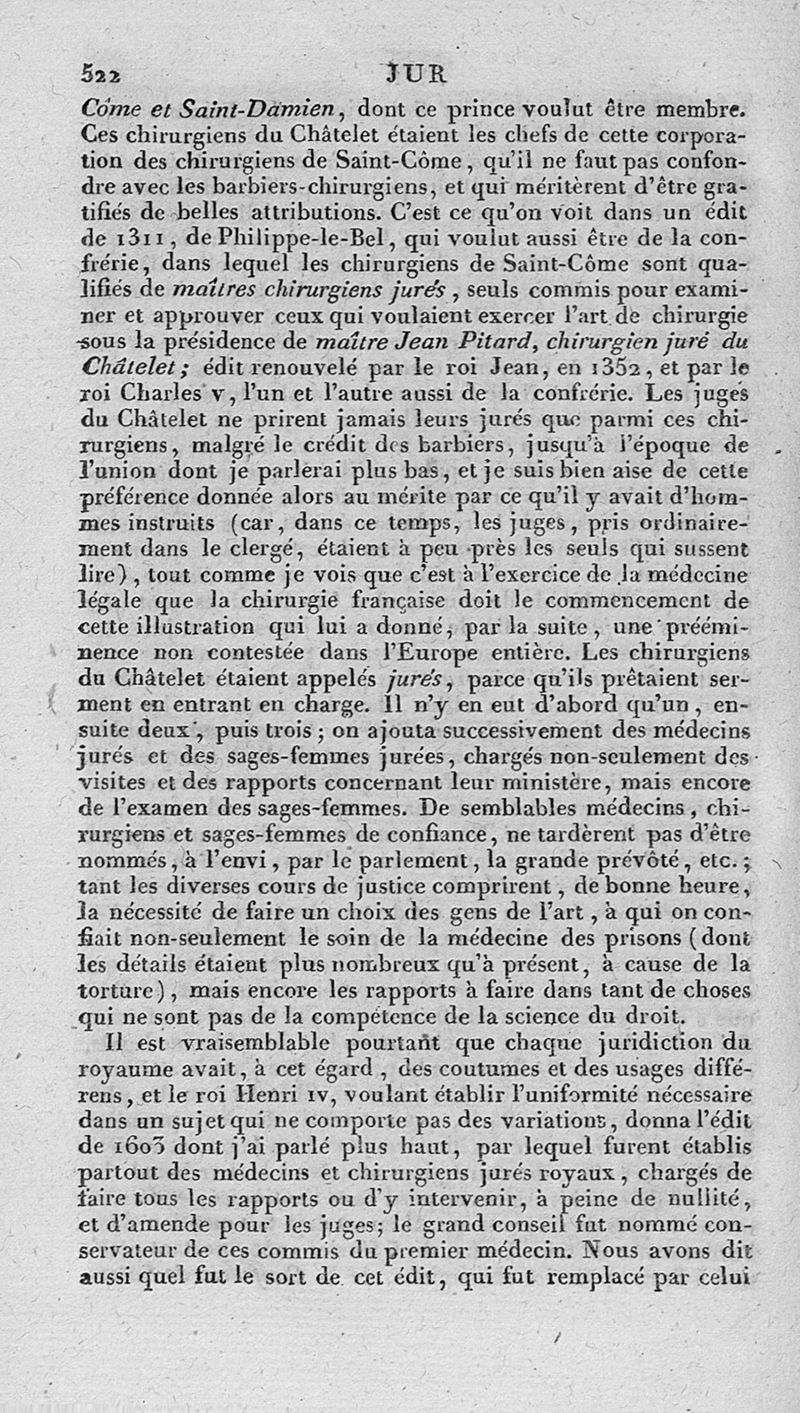 522 JUR

Côme et Saint-Damien, dont ce prince voulut être membre. Ces chirurgiens du Châtelet étaient les chefs de cette corporation des chirurgiens de Saint-Côme, qu'il ne faut pas confondre avec les barbiers-chirurgiens, et qui méritèrent d'être gratifiés de belles attributions. C'est ce qu'on voit dans un édit de 1311, de Philippe-le-Bel, qui voulut aussi être de la confrérie, dans lequel les chirurgiens de Saint-Côme sont qualifiés de maîtres chirurgiens jurés, seuls commis pour examiner et approuver ceux qui voulaient exercer l'art de chirurgie sous la présidence de maître Jean Pitard, chirurgien juré du Châtelet; édit renouvelé par le roi Jean, en 1352, et par le roi Charles v, l'un et l'autre aussi de la confrérie. Les juges du Châtelet ne prirent jamais leurs jurés que parmi ces chirurgiens, malgré le crédit des barbiers, jusqu'à l'époque de l'union dont je parlerai plus bas, et je suis bien aise de cette préférence donnée alors au mérite par ce qu'il y avait d'hommes instruits (car, dans ce temps, les juges, pris ordinairement dans le clergé, étaient à peu près les seuls qui sussent lire), tout comme je vois que c'est à l'exercice de la médecine légale que la chirurgie française doit le commencement de cette illustration qui lui a donné, par la suite, une prééminence non contestée dans l'Europe entière. Les chirurgiens du Châtelet étaient appelés jurés, parce qu'ils prêtaient serment en entrant en charge. Il n'y en eut d'abord qu'un, ensuite deux, puis trois; on ajouta successivement des médecins jurés et des sages-femmes jurées, chargés non-seulement des visites et des rapports concernant leur ministère, mais encore de l'examen des sages-femmes. De semblables médecins, chirurgiens et sages-femmes de confiance, ne tardèrent pas d'être nommés, à l'envi, par le parlement, la grande prévôté, etc.; tant les diverses cours de justice comprirent, de bonne heure, la nécessité de faire un choix des gens de l'art, à qui on confiait non-seulement le soin de la médecine des prisons (dont les détails étaient plus nombreux qu'à présent, à cause de la torture), mais encore les rapports à faire dans tant de choses qui ne sont pas de la compétence de la science du droit.

Il est vraisemblable pourtant que chaque juridiction du royaume avait, à cet égard, des coutumes et des usages différens, et le roi Henri iv, voulant établir l'uniformité nécessaire dans un sujet qui ne comporte pas des variations, donna l'édit de 1603 dont j'ai parlé plus haut, par lequel furent établis partout des médecins et chirurgiens jurés royaux, chargés de faire tous les rapports ou d'y intervenir, à peine de nullité, et d'amende pour les juges; le grand conseil fut nommé conservateur de ces commis du premier médecin. Nous avons dit aussi quel fut le sort de cet édit, qui fut remplacé par celui